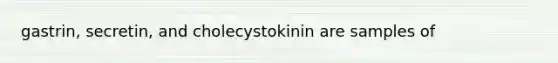 gastrin, secretin, and cholecystokinin are samples of